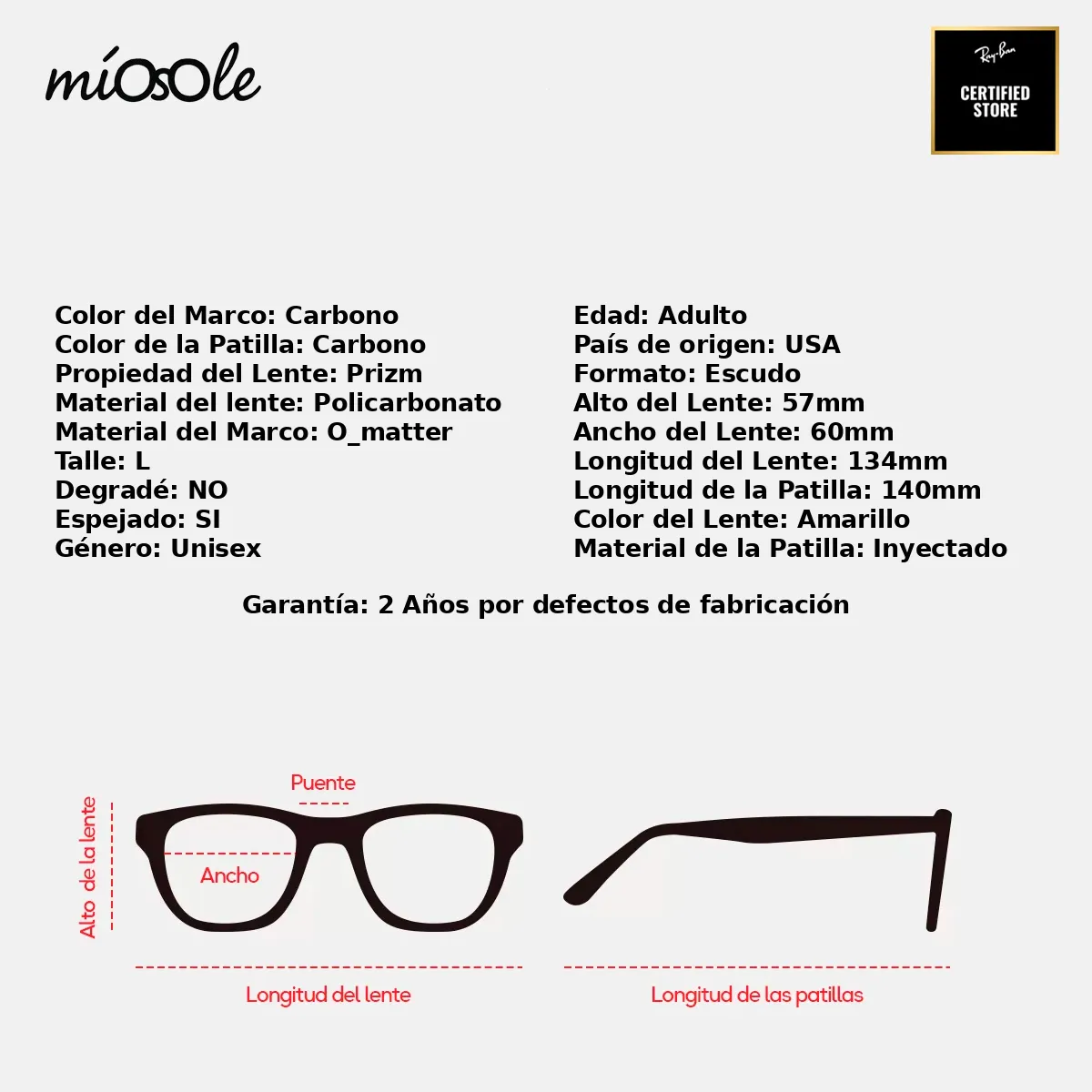 míOsOle

Ray-Ban
CERTIFIED STORE

Color del Marco: Carbono
Color de la Patilla: Carbono
Propiedad del Lente: Prizm
Material del lente: Policarbonato
Material del Marco: O_matter
Talle: L
Degradé: NO
Espejado: SI
Género: Unisex

Edad: Adulto
País de origen: USA
Formato: Escudo
Alto del Lente: 57mm
Ancho del Lente: 60mm
Longitud del Lente: 134mm
Longitud de la Patilla: 140mm
Color del Lente: Amarillo
Material de la Patilla: Inyectado

Garantía: 2 Años por defectos de fabricación

Puente
Alto de la lente
Ancho
Longitud del lente
Longitud de las patillas